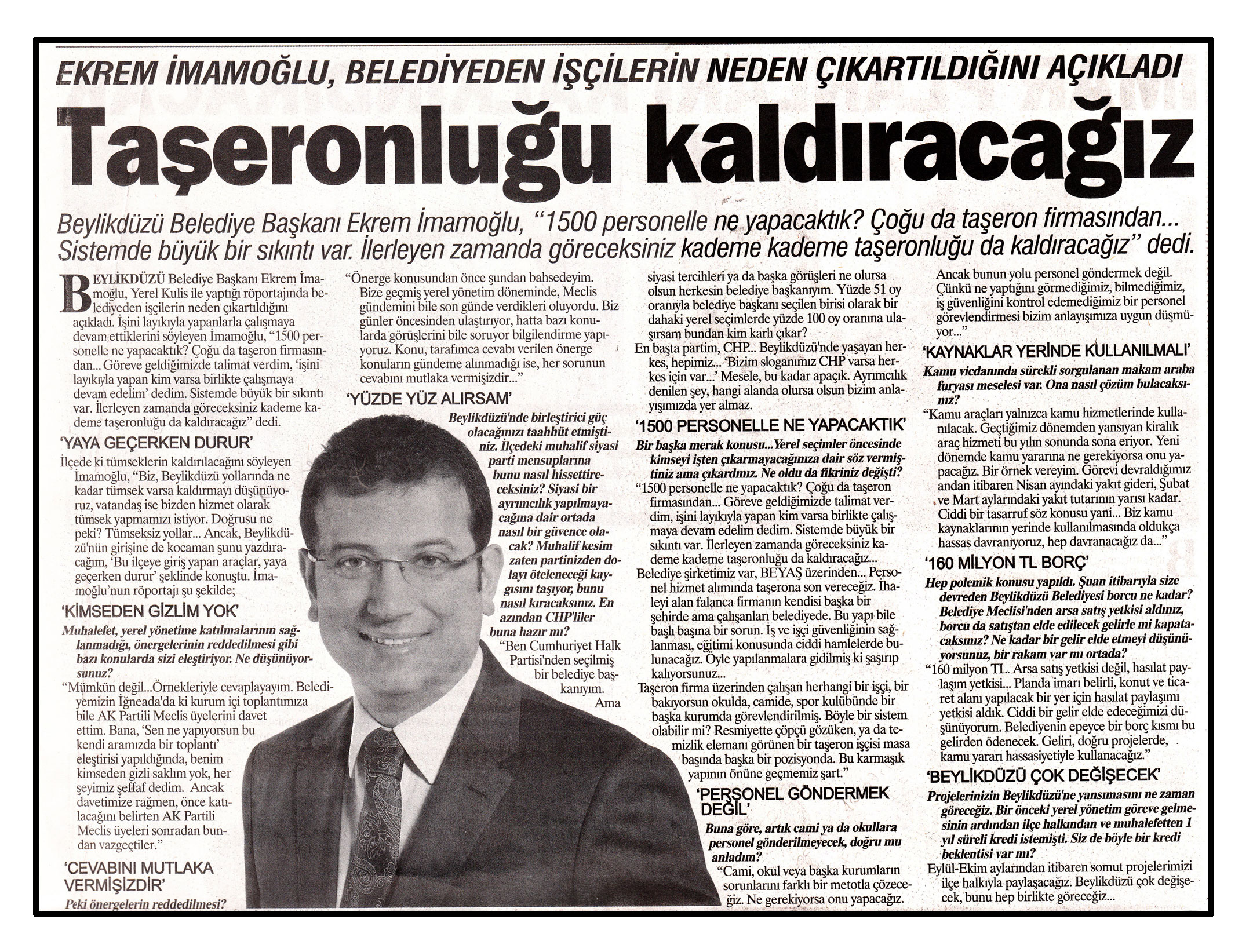 EKREM İMAMOĞLU, BELEDİYEDEN İŞÇİLERİN NEDEN ÇIKARTILDIĞINI AÇIKLADI

Taşeronluğu kaldıracağız

Beylikdüzü Belediye Başkanı Ekrem İmamoğlu, "1500 personelle ne yapacaktık? Çoğu da taşeron firmasından... Sistemde büyük bir sıkıntı var. İlerleyen zamanda göreceksiniz kademe kademe taşeronluğu da kaldıracağız" dedi.

BEYLİKDÜZÜ Belediye Başkanı Ekrem İmamoğlu, Yerel Kulis ile yaptığı röportajında belediyeden işçilerin neden çıkartıldığını açıkladı. İşini layıkıyla yapanlarla çalışmaya devam ettiklerini söyleyen İmamoğlu, "1500 personelle ne yapacaktık? Çoğu da taşeron firmasından... Göreve geldiğimizde talimat verdim, 'işini layıkıyla yapan kim varsa birlikte çalışmaya devam edelim' dedim. Sistemde büyük bir sıkıntı var. İlerleyen zamanda göreceksiniz kademe kademe taşeronluğu da kaldıracağız" dedi.

'YAYA GEÇERKEN DURUR'

İlçede ki tümseklerin kaldırılacağını söyleyen İmamoğlu, "Biz, Beylikdüzü yollarında ne kadar tümsek varsa kaldırmayı düşünüyoruz, vatandaş ise bizden hizmet olarak tümsek yapmamızı istiyor. Doğrusu ne peki? Tümseksiz yollar... Ancak, Beylikdüzü'nün girişine de kocaman şunu yazdıracağım, 'Bu ilçeye giriş yapan araçlar, yaya geçerken durur' şeklinde konuştu. İmamoğlu'nun röportajı şu şekilde;

'KİMSEDEN GİZLİM YOK'

Muhalefet, yerel yönetime katılmalarının sağlanmadığı, önergelerinin reddedilmesi gibi bazı konularda sizi eleştiriyor. Ne düşünüyorsunuz?

"Mümkün değil...Örnekleriyle cevaplayayım. Belediyemizin İğneada'da ki kurum içi toplantımıza bile AK Partili Meclis üyelerini davet ettim. Bana, 'Sen ne yapıyorsun bu kendi aramızda bir toplantı' eleştirisi yapıldığında, benim kimseden gizli saklım yok, her şeyimiz şeffaf dedim. Ancak davetimize rağmen, önce katılacağını belirten AK Partili Meclis üyeleri sonradan bundan vazgeçtiler."

'CEVABINI MUTLAKA VERMİŞİZDİR'

Peki önergelerin reddedilmesi?

"Önerge konusundan önce şundan bahsedeyim. Bize geçmiş yerel yönetim döneminde, Meclis gündemini bile son günde verdikleri oluyordu. Biz günler öncesinden ulaştırıyor, hatta bazı konularda görüşlerini bile soruyor bilgilendirme yapıyoruz. Konu, tarafımca cevabı verilen önerge konuların gündeme alınmadığı ise, her sorunun cevabını mutlaka vermişizdir..."

'YÜZDE YÜZ ALIRSAM'

Beylikdüzü'nde birleştirici güç olacağınızı taahhüt etmiştiniz. İlçedeki muhalif siyasi parti mensuplarına bunu nasıl hissettireceksiniz? Siyasi bir ayrımcılık yapılmayacağına dair ortada nasıl bir güvence olacak? Muhalif kesim zaten partinizden dolayı öteleneceği kaygısını taşıyor, bunu nasıl kıracaksınız. En azından CHP'liler buna hazır mı?

"Ben Cumhuriyet Halk Partisi'nden seçilmiş bir belediye başkanıyım. Ama siyasi tercihleri ya da başka görüşleri ne olursa olsun herkesin belediye başkanıyım. Yüzde 51 oy oranıyla belediye başkanı seçilen birisi olarak bir dahaki yerel seçimlerde yüzde 100 oy oranına ulaşırsam bundan kim karlı çıkar? En başta partim, CHP... Beylikdüzü'nde yaşayan herkes, hepimiz... 'Bizim sloganımız CHP varsa herkes için var...' Mesele, bu kadar apaçık. Ayrımcılık denilen şey, hangi alanda olursa olsun bizim anlayışımızda yer almaz.

'1500 PERSONELLE NE YAPACAKTIK'

Bir başka merak konusu...Yerel seçimler öncesinde kimseyi işten çıkarmayacağınıza dair söz vermiştiniz ama çıkardınız. Ne oldu da fikriniz değişti?

"1500 personelle ne yapacaktık? Çoğu da taşeron firmasından... Göreve geldiğimizde talimat verdim, işini layıkıyla yapan kim varsa birlikte çalışmaya devam edelim dedim. Sistemde büyük bir sıkıntı var. İlerleyen zamanda göreceksiniz kademe kademe taşeronluğu da kaldıracağız... Belediye şirketimiz var, BEYAŞ üzerinden... Personel hizmet alımında taşerona son vereceğiz. İhaleyi alan falanca firmanın kendisi başka bir şehirde ama çalışanları belediyede. Bu yapı bile başlı başına bir sorun. İş ve işçi güvenliğinin sağlanması, eğitimi konusunda ciddi hamlelerde bulunacağız. Öyle yapılanmalara gidilmiş ki şaşırıp kalıyorsunuz... Taşeron firma üzerinden çalışan herhangi bir işçi, bir bakıyorsun okulda, camide, spor kulübünde bir başka kurumda görevlendirilmiş. Böyle bir sistem olabilir mi? Resmiyette çöpçü gözüken, ya da temizlik elemanı görünen bir taşeron işçisi masa başında başka bir pozisyonda. Bu karmaşık yapının önüne geçmemiz şart."

'PERSONEL GÖNDERMEK DEĞİL'

Buna göre, artık cami ya da okullara personel gönderilmeyecek, doğru mu anladım?

"Cami, okul veya başka kurumların sorunlarını farklı bir metotla çözeceğiz. Ne gerekiyorsa onu yapacağız. Ancak bunun yolu personel göndermek değil. Çünkü ne yaptığını görmediğimiz, bilmediğimiz, iş güvenliğini kontrol edemediğimiz bir personel görevlendirmesi bizim anlayışımıza uygun düşmüyor..."

'KAYNAKLAR YERİNDE KULLANILMALI'

Kamu vicdanında sürekli sorgulanan makam araba furyası meselesi var. Ona nasıl çözüm bulacaksınız?

"Kamu araçları yalnızca kamu hizmetlerinde kullanılacak. Geçtiğimiz dönemden yansıyan kiralık araç hizmeti bu yılın sonunda sona eriyor. Yeni dönemde kamu yararına ne gerekiyorsa onu yapacağız. Bir örnek vereyim. Görevi devraldığımız andan itibaren Nisan ayındaki yakıt gideri, Şubat ve Mart aylarındaki yakıt tutarının yarısı kadar. Ciddi bir tasarruf söz konusu yani... Biz kamu kaynaklarının yerinde kullanılmasında oldukça hassas davranıyoruz, hep davranacağız da..."

'160 MİLYON TL BORÇ'

Hep polemik konusu yapıldı. Şuan itibarıyla size devreden Beylikdüzü Belediyesi borcu ne kadar? Belediye Meclisi'nden arsa satış yetkisi aldınız, borcu da satıştan elde edilecek gelirle mi kapatacaksınız? Ne kadar bir gelir elde etmeyi düşünüyorsunuz, bir rakam var mı ortada?

"160 milyon TL. Arsa satış yetkisi değil, hasılat paylaşım yetkisi... Planda imarı belirli, konut ve ticaret alanı yapılacak bir yer için hasılat paylaşımı yetkisi aldık. Ciddi bir gelir elde edeceğimizi düşünüyorum. Belediyenin epeyce bir borç kısmı bu gelirden ödenecek. Geliri, doğru projelerde, kamu yararı hassasiyetiyle kullanacağız."

'BEYLİKDÜZÜ ÇOK DEĞİŞECEK'

Projelerinizin Beylikdüzü'ne yansımasını ne zaman göreceğiz. Bir önceki yerel yönetim göreve gelmesinin ardından ilçe halkından ve muhalefetten 1 yıl süreli kredi istemişti. Siz de böyle bir kredi beklentisi var mı?

Eylül-Ekim aylarından itibaren somut projelerimizi ilçe halkıyla paylaşacağız. Beylikdüzü çok değişecek, bunu hep birlikte göreceğiz...